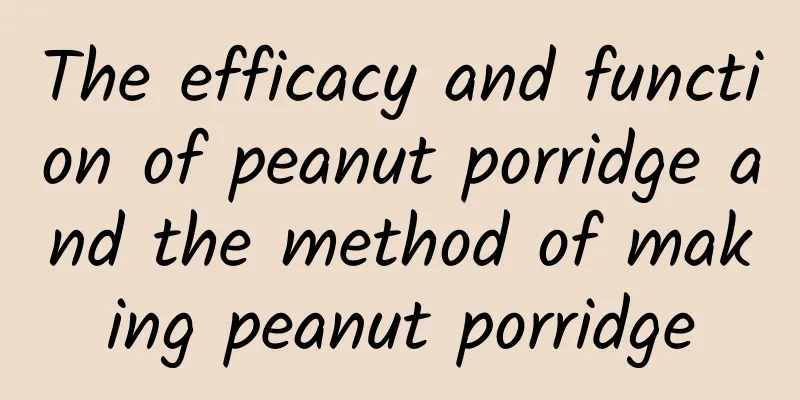 The efficacy and function of peanut porridge and the method of making peanut porridge